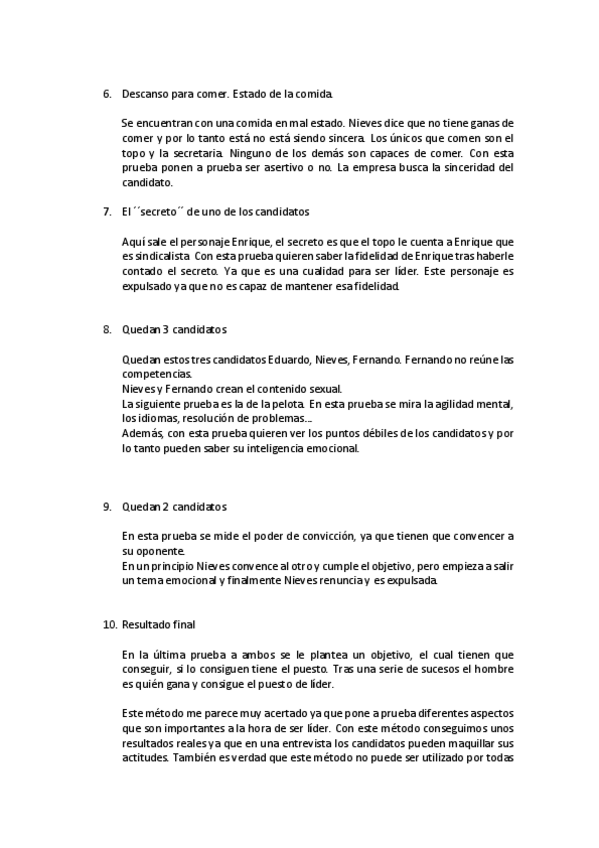 6. Descanso para comer. Estado de la comida.

Se encuentran con una comida en mal estado. Nieves dice que no tiene ganas de comer y por lo tanto está no está siendo sincera. Los únicos que comen son el topo y la secretaria. Ninguno de los demás son capaces de comer. Con esta prueba ponen a prueba ser asertivo o no. La empresa busca la sinceridad del candidato.

7. El ´´secreto´´ de uno de los candidatos

Aquí sale el personaje Enrique, el secreto es que el topo le cuenta a Enrique que es sindicalista. Con esta prueba quieren saber la fidelidad de Enrique tras haberle contado el secreto. Ya que es una cualidad para ser líder. Este personaje es expulsado ya que no es capaz de mantener esa fidelidad.

8. Quedan 3 candidatos

Quedan estos tres candidatos Eduardo, Nieves, Fernando. Fernando no reúne las competencias.
Nieves y Fernando crean el contenido sexual.
La siguiente prueba es la de la pelota. En esta prueba se mira la agilidad mental, los idiomas, resolución de problemas…
Además, con esta prueba quieren ver los puntos débiles de los candidatos y por lo tanto pueden saber su inteligencia emocional.

9. Quedan 2 candidatos

En esta prueba se mide el poder de convicción, ya que tienen que convencer a su oponente.
En un principio Nieves convence al otro y cumple el objetivo, pero empieza a salir un tema emocional y finalmente Nieves renuncia y es expulsada.

10. Resultado final

En la última prueba a ambos se le plantea un objetivo, el cual tienen que conseguir, si lo consiguen tiene el puesto. Tras una serie de sucesos el hombre es quién gana y consigue el puesto de líder.

Este método me parece muy acertado ya que pone a prueba diferentes aspectos que son importantes a la hora de ser líder. Con este método conseguimos unos resultados reales ya que en una entrevista los candidatos pueden maquillar sus actitudes. También es verdad que este método no puede ser utilizado por todas